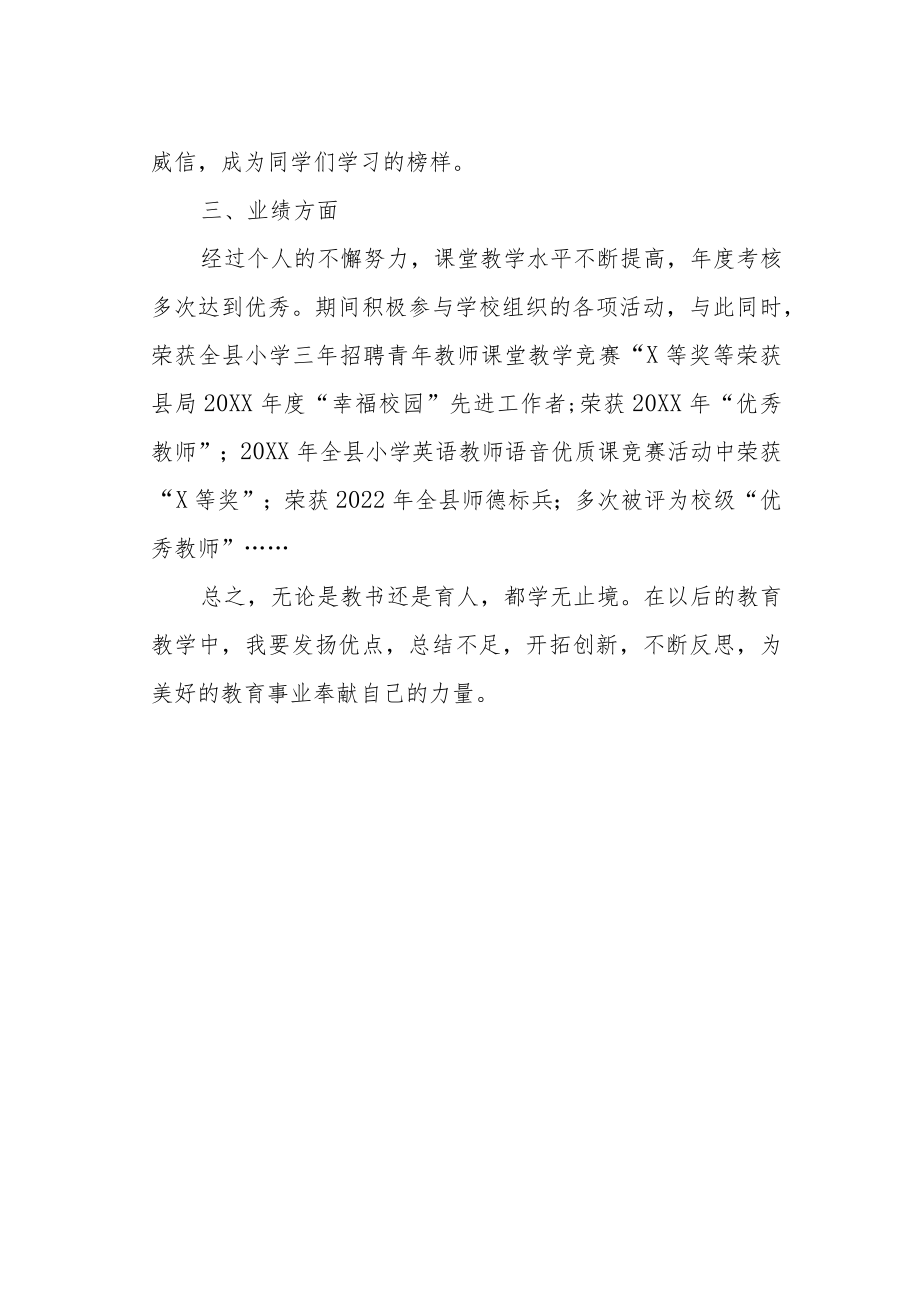 威信，成为同学们学习的榜样。

三、业绩方面

经过个人的不懈努力，课堂教学水平不断提高，年度考核多次达到优秀。期间积极参与学校组织的各项活动，与此同时，荣获全县小学三年招聘青年教师课堂教学竞赛“X等奖等荣获县局20XX年度“幸福校园”先进工作者;荣获20XX年“优秀教师”；20XX年全县小学英语教师语音优质课竞赛活动中荣获“X等奖”；荣获2022年全县师德标兵；多次被评为校级“优秀教师”……

总之，无论是教书还是育人，都学无止境。在以后的教育教学中，我要发扬优点，总结不足，开拓创新，不断反思，为美好的教育事业奉献自己的力量。